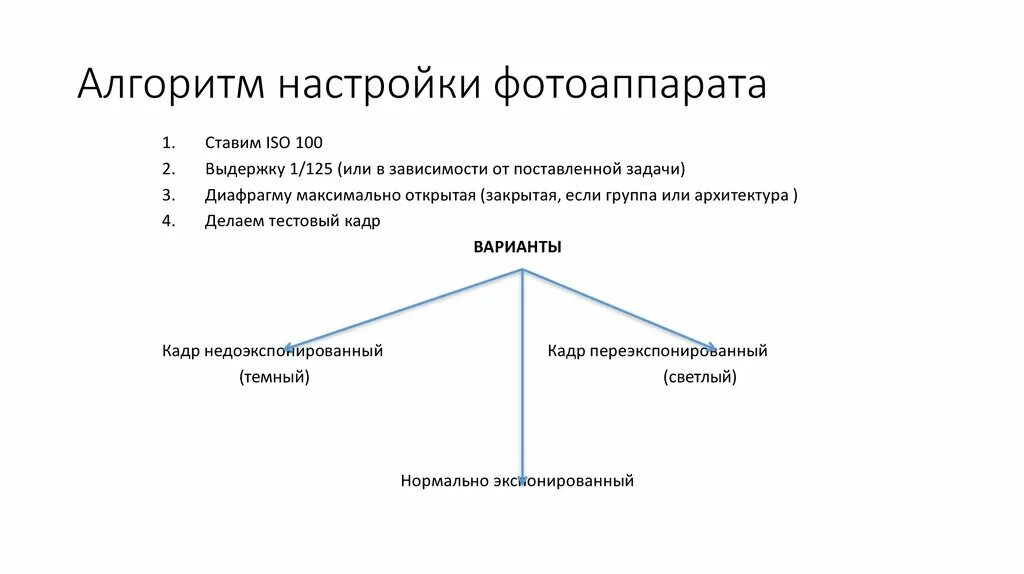 Алгоритм настройки фотоаппарата

1. Ставим ISO 100
2. Выдержку 1/125 (или в зависимости от поставленной задачи)
3. Диафрагму максимально открытая (закрытая, если группа или архитектура )
4. Делаем тестовый кадр

ВАРИАНТЫ

Кадр недоэкспонированный (темный)

Кадр переэкспонированный (светлый)

Нормально экспонированный